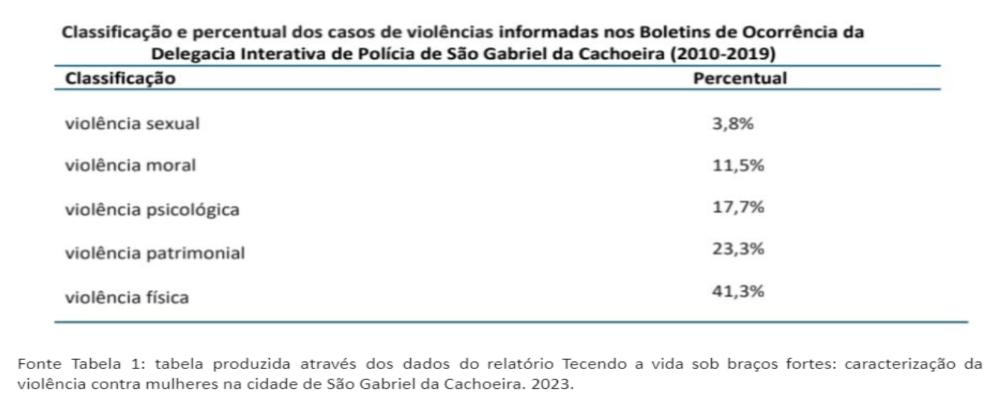 Classificação e percentual dos casos de violências informadas nos Boletins de Ocorrência da Delegacia Interativa de Polícia de São Gabriel da Cachoeira (2010-2019)

| Classificação | Percentual |
|---|---|
| violência sexual | 3,8% |
| violência moral | 11,5% |
| violência psicológica | 17,7% |
| violência patrimonial | 23,3% |
| violência física | 41,3% |

Fonte Tabela 1: tabela produzida através dos dados do relatório Tecendo a vida sob braços fortes: caracterização da violência contra mulheres na cidade de São Gabriel da Cachoeira. 2023.